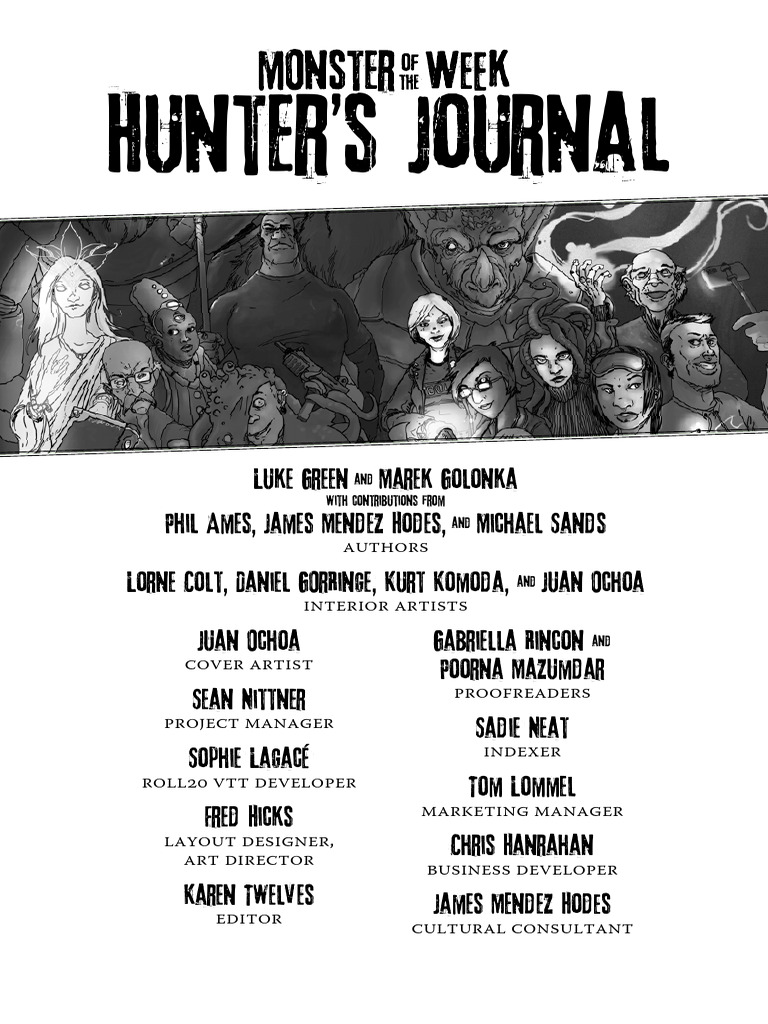 MONSTER OF THE WEEK
HUNTER'S JOURNAL

LUKE GREEN AND MAREK GOLONKA
WITH CONTRIBUTIONS FROM
PHIL AMES, JAMES MENDEZ HODES, AND MICHAEL SANDS
AUTHORS

LORNE COLT, DANIEL GORRINGE, KURT KOMODA, AND JUAN OCHOA
INTERIOR ARTISTS

JUAN OCHOA
COVER ARTIST

SEAN NITTNER
PROJECT MANAGER

SOPHIE LAGACÉ
ROLL20 VTT DEVELOPER

FRED HICKS
LAYOUT DESIGNER, ART DIRECTOR

KAREN TWELVES
EDITOR

GABRIELLA RINCON AND POORNA MAZUMDAR
PROOFREADERS

SADIE NEAT
INDEXER

TOM LOMMEL
MARKETING MANAGER

CHRIS HANRAHAN
BUSINESS DEVELOPER

JAMES MENDEZ HODES
CULTURAL CONSULTANT